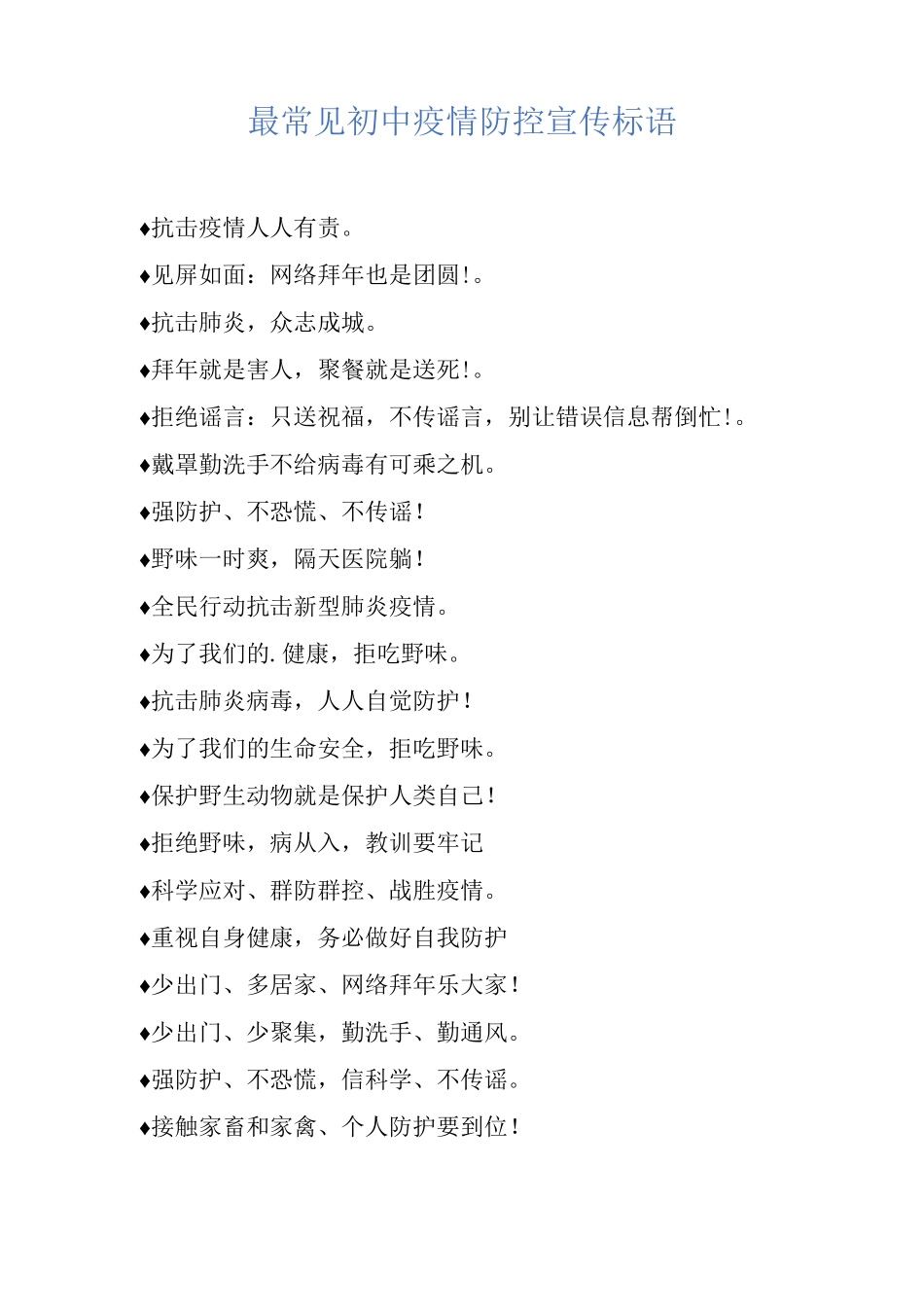 最常见初中疫情防控宣传标语

♦抗击疫情人人有责。

♦见屏如面：网络拜年也是团圆!。

♦抗击肺炎，众志成城。

♦拜年就是害人，聚餐就是送死!。

♦拒绝谣言：只送祝福，不传谣言，别让错误信息帮倒忙!。

♦戴罩勤洗手不给病毒有可乘之机。

♦强防护、不恐慌、不传谣!

♦野味一时爽，隔天医院躺!

♦全民行动抗击新型肺炎疫情。

♦为了我们的.健康，拒吃野味。

♦抗击肺炎病毒，人人自觉防护!

♦为了我们的生命安全，拒吃野味。

♦保护野生动物就是保护人类自己!

♦拒绝野味，病从入，教训要牢记

♦科学应对、群防群控、战胜疫情。

♦重视自身健康，务必做好自我防护

♦少出门、多居家、网络拜年乐大家!

♦少出门、少聚集，勤洗手、勤通风。

♦强防护、不恐慌，信科学、不传谣。

♦接触家畜和家禽、个人防护要到位!